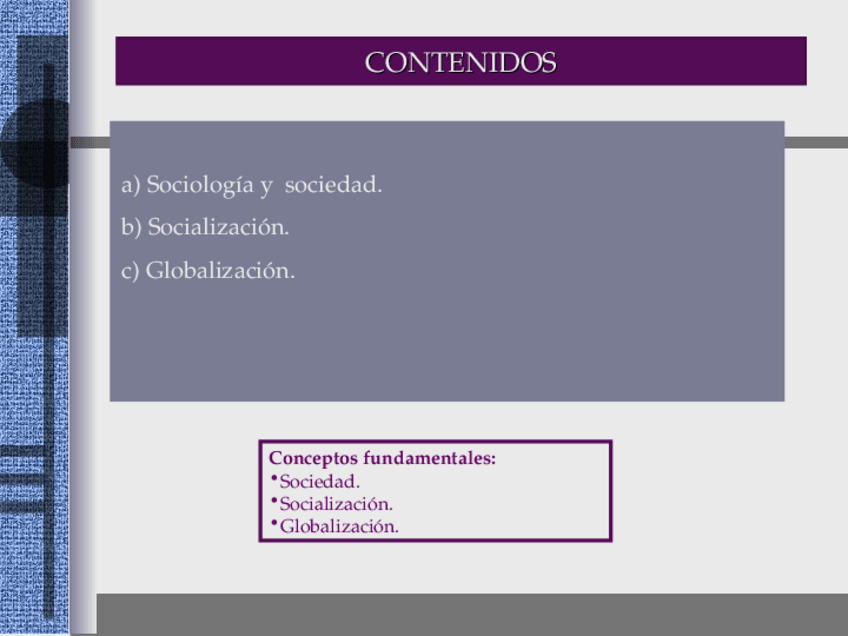 CONTENIDOS

a) Sociología y sociedad.

b) Socialización.

c) Globalización.

Conceptos fundamentales:
• Sociedad.
• Socialización.
• Globalización.